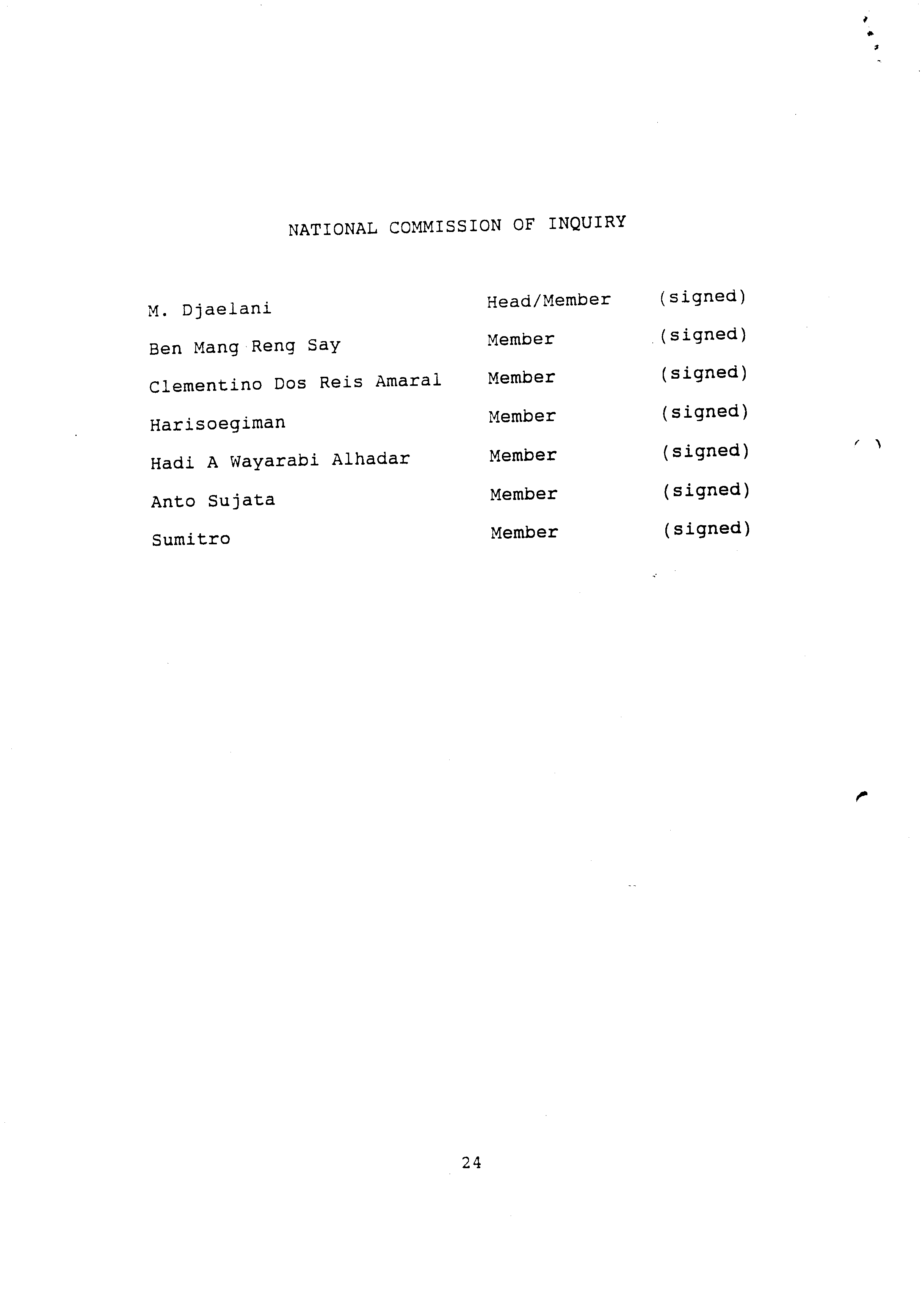 NATIONAL COMMISSION OF INQUIRY

| | | |
|---|---|---|
| M. Djaelani | Head/Member | (signed) |
| Ben Mang Reng Say | Member | (signed) |
| Clementino Dos Reis Amaral | Member | (signed) |
| Harisoegiman | Member | (signed) |
| Hadi A Wayarabi Alhadar | Member | (signed) |
| Anto Sujata | Member | (signed) |
| Sumitro | Member | (signed) |

24